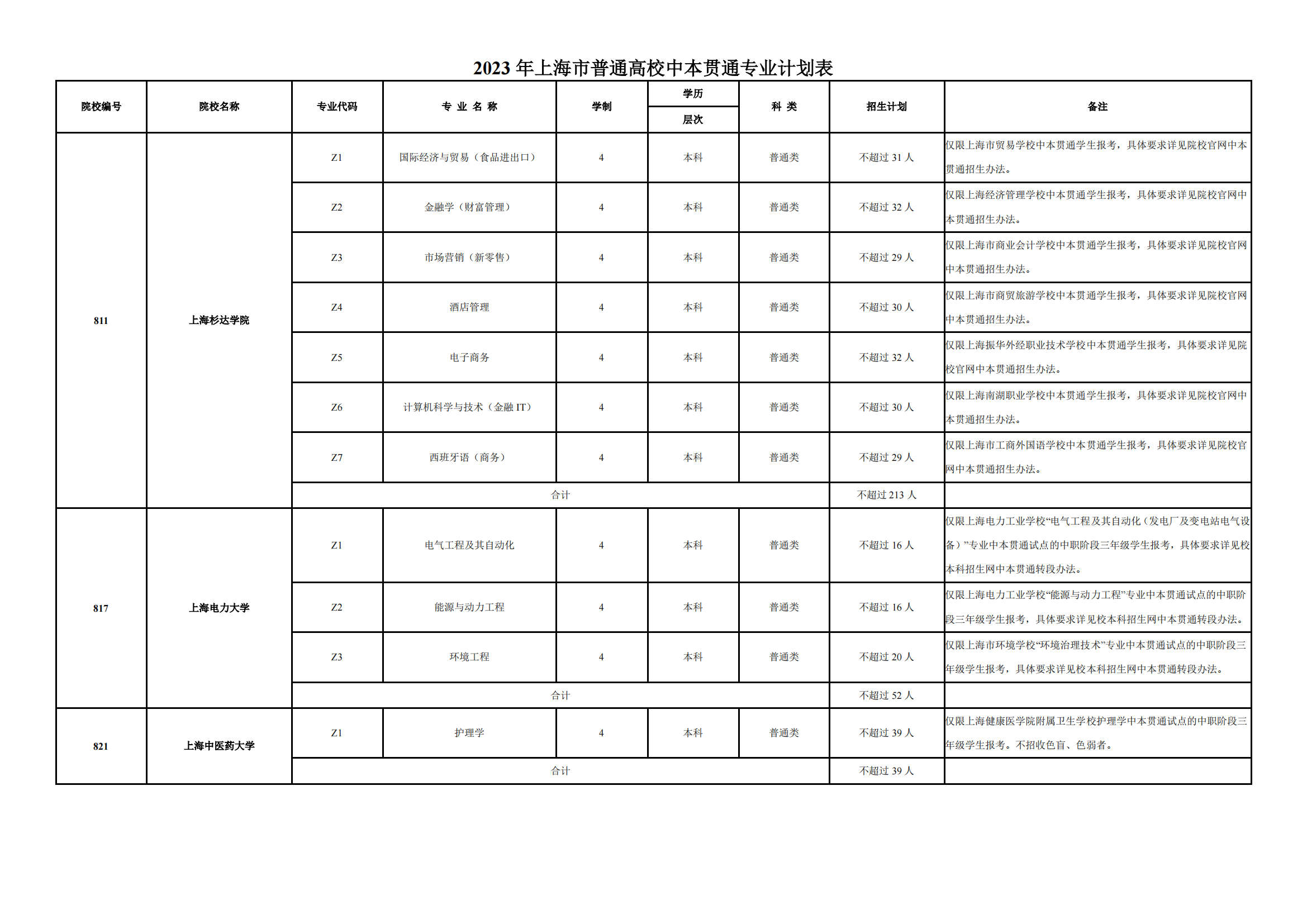 2023 年上海市普通高校中本贯通专业计划表

| 院校编号 | 院校名称 | 专业代码 | 专 业 名 称 | 学制 | 学历层次 | 科 类 | 招生计划 | 备注 |
|---|---|---|---|---|---|---|---|---|
| 811 | 上海杉达学院 | Z1 | 国际经济与贸易（食品进出口） | 4 | 本科 | 普通类 | 不超过 31 人 | 仅限上海市贸易学校中本贯通学生报考，具体要求详见院校官网中本贯通招生办法。 |
| | | Z2 | 金融学（财富管理） | 4 | 本科 | 普通类 | 不超过 32 人 | 仅限上海经济管理学校中本贯通学生报考，具体要求详见院校官网中本贯通招生办法。 |
| | | Z3 | 市场营销（新零售） | 4 | 本科 | 普通类 | 不超过 29 人 | 仅限上海市商业会计学校中本贯通学生报考，具体要求详见院校官网中本贯通招生办法。 |
| | | Z4 | 酒店管理 | 4 | 本科 | 普通类 | 不超过 30 人 | 仅限上海市商贸旅游学校中本贯通学生报考，具体要求详见院校官网中本贯通招生办法。 |
| | | Z5 | 电子商务 | 4 | 本科 | 普通类 | 不超过 32 人 | 仅限上海振华外经职业技术学校中本贯通学生报考，具体要求详见院校官网中本贯通招生办法。 |
| | | Z6 | 计算机科学与技术（金融 IT） | 4 | 本科 | 普通类 | 不超过 30 人 | 仅限上海南湖职业学校中本贯通学生报考，具体要求详见院校官网中本贯通招生办法。 |
| | | Z7 | 西班牙语（商务） | 4 | 本科 | 普通类 | 不超过 29 人 | 仅限上海市工商外国语学校中本贯通学生报考，具体要求详见院校官网中本贯通招生办法。 |
| | | 合计 | | | | | 不超过 213 人 | |
| 817 | 上海电力大学 | Z1 | 电气工程及其自动化 | 4 | 本科 | 普通类 | 不超过 16 人 | 仅限上海电力工业学校“电气工程及其自动化（发电厂及变电站电气设备）”专业中本贯通试点的中职阶段三年级学生报考，具体要求详见校本科招生网中本贯通转段办法。 |
| | | Z2 | 能源与动力工程 | 4 | 本科 | 普通类 | 不超过 16 人 | 仅限上海电力工业学校“能源与动力工程”专业中本贯通试点的中职阶段三年级学生报考，具体要求详见校本科招生网中本贯通转段办法。 |
| | | Z3 | 环境工程 | 4 | 本科 | 普通类 | 不超过 20 人 | 仅限上海市环境学校“环境治理技术”专业中本贯通试点的中职阶段三年级学生报考，具体要求详见校本科招生网中本贯通转段办法。 |
| | | 合计 | | | | | 不超过 52 人 | |
| 821 | 上海中医药大学 | Z1 | 护理学 | 4 | 本科 | 普通类 | 不超过 39 人 | 仅限上海健康医学院附属卫生学校护理学中本贯通试点的中职阶段三年级学生报考。不招收色盲、色弱者。 |
| | | 合计 | | | | | 不超过 39 人 | |